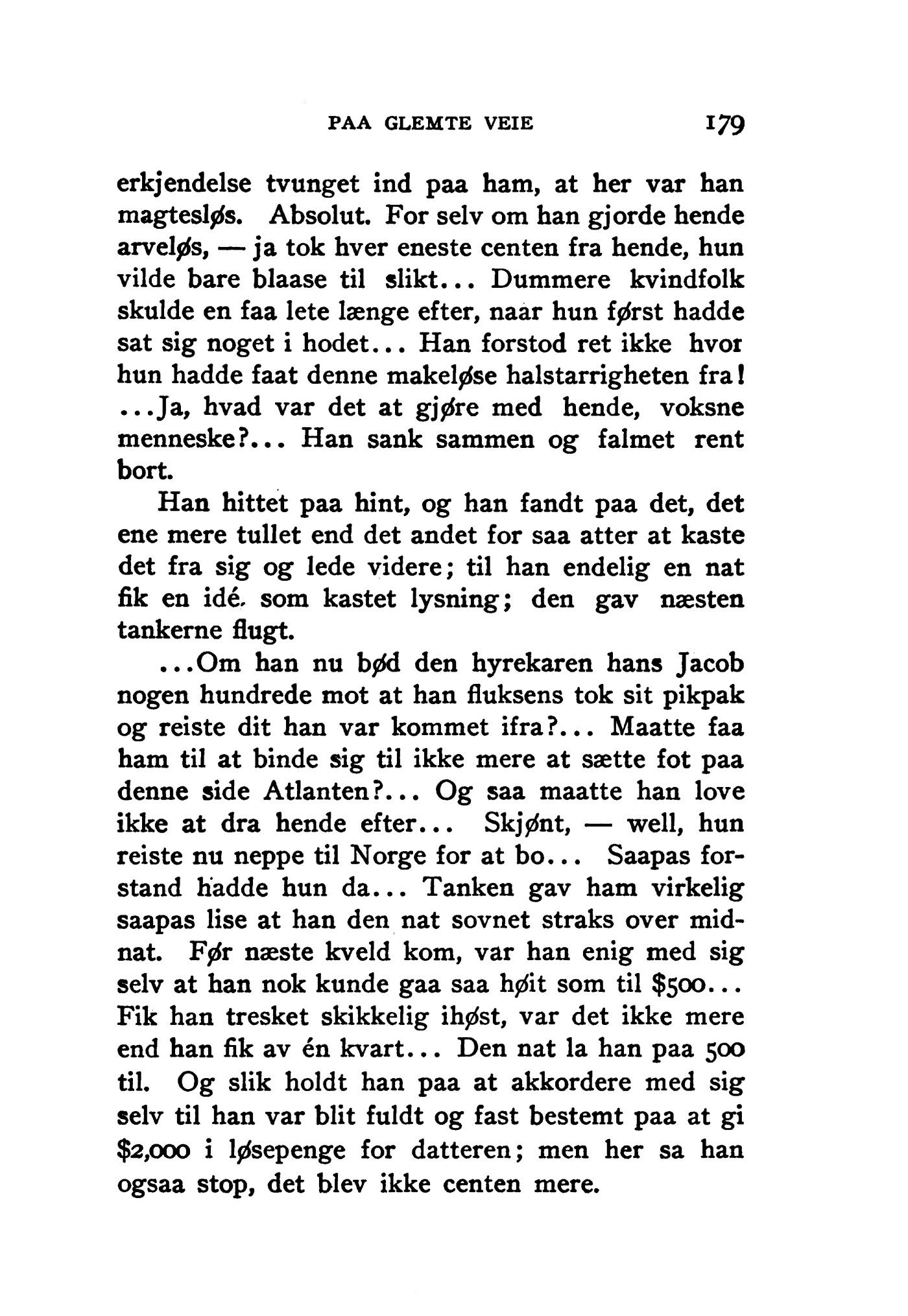 PAA GLEMTE VEIE 179

erkjendelse tvunget ind paa ham, at her var han magtesløs. Absolut. For selv om han gjorde hende arveløs, — ja tok hver eneste centen fra hende, hun vilde bare blaase til slikt... Dummere kvindfolk skulde en faa lete længe efter, naar hun først hadde sat sig noget i hodet... Han forstod ret ikke hvor hun hadde faat denne makeløse halstarrigheten fra! ...Ja, hvad var det at gjøre med hende, voksne menneske?... Han sank sammen og falmet rent bort.

Han hittet paa hint, og han fandt paa det, det ene mere tullet end det andet for saa atter at kaste det fra sig og lede videre; til han endelig en nat fik en idé, som kastet lysning; den gav næsten tankerne flugt.

...Om han nu bød den hyrekaren hans Jacob nogen hundrede mot at han fluksens tok sit pikpak og reiste dit han var kommet ifra?... Maatte faa ham til at binde sig til ikke mere at sætte fot paa denne side Atlanten?... Og saa maatte han love ikke at dra hende efter... Skjønt, — well, hun reiste nu neppe til Norge for at bo... Saapas forstand hadde hun da... Tanken gav ham virkelig saapas lise at han den nat sovnet straks over midnat. Før næste kveld kom, var han enig med sig selv at han nok kunde gaa saa høit som til $500... Fik han tresket skikkelig ihøst, var det ikke mere end han fik av én kvart... Den nat la han paa 500 til. Og slik holdt han paa at akkordere med sig selv til han var blit fuldt og fast bestemt paa at gi $2,000 i løsepenge for datteren; men her sa han ogsaa stop, det blev ikke centen mere.